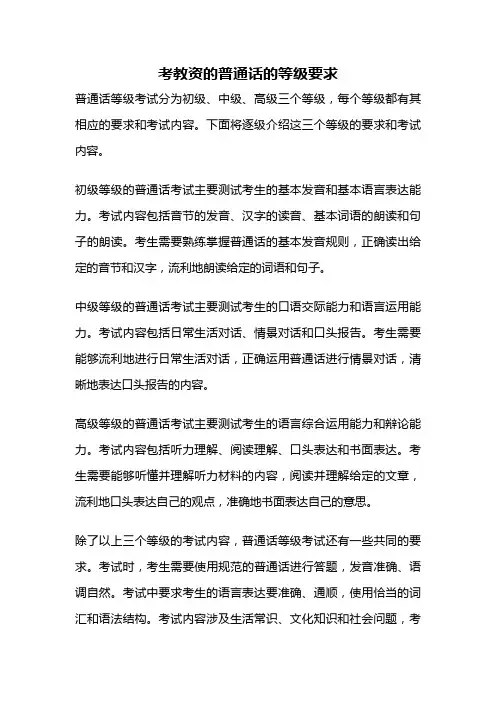 考教资的普通话的等级要求

普通话等级考试分为初级、中级、高级三个等级，每个等级都有其相应的要求和考试内容。下面将逐级介绍这三个等级的要求和考试内容。

初级等级的普通话考试主要测试考生的基本发音和基本语言表达能力。考试内容包括音节的发音、汉字的读音、基本词语的朗读和句子的朗读。考生需要熟练掌握普通话的基本发音规则，正确读出给定的音节和汉字，流利地朗读给定的词语和句子。

中级等级的普通话考试主要测试考生的口语交际能力和语言运用能力。考试内容包括日常生活对话、情景对话和口头报告。考生需要能够流利地进行日常生活对话，正确运用普通话进行情景对话，清晰地表达口头报告的内容。

高级等级的普通话考试主要测试考生的语言综合运用能力和辩论能力。考试内容包括听力理解、阅读理解、口头表达和书面表达。考生需要能够听懂并理解听力材料的内容，阅读并理解给定的文章，流利地口头表达自己的观点，准确地书面表达自己的意思。

除了以上三个等级的考试内容，普通话等级考试还有一些共同的要求。考试时，考生需要使用规范的普通话进行答题，发音准确、语调自然。考试中要求考生的语言表达要准确、通顺，使用恰当的词汇和语法结构。考试内容涉及生活常识、文化知识和社会问题，考